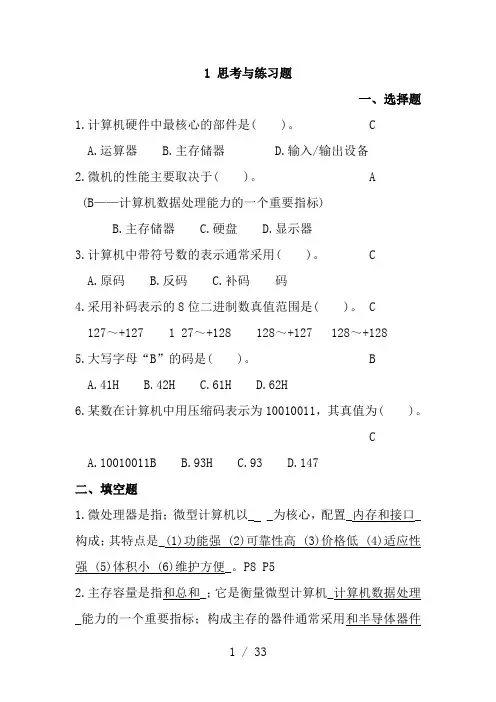 1 思考与练习题

一、选择题

1.计算机硬件中最核心的部件是(　　)。　　　　　C

A.运算器　　B.主存储器　　　D.输入/输出设备

2.微机的性能主要取决于(　　)。　　　　　　　A

(B——计算机数据处理能力的一个重要指标)

B.主存储器　　C.硬盘　　D.显示器

3.计算机中带符号数的表示通常采用(　　)。　　　C

A.原码　　B.反码　　C.补码　　码

4.采用补码表示的8位二进制数真值范围是(　　)。 C

127～+127　　1 27～+128　　128～+127　　128～+128

5.大写字母“B”的码是(　　)。　　　　　　　B

A.41H　　B.42H　　C.61H　　D.62H

6.某数在计算机中用压缩码表示为10010011，其真值为(　　)。

C

A.10010011B　　B.93H　　C.93　　D.147

二、填空题

1.微处理器是指：微型计算机以_ _为核心，配置_内存和接口_构成；其特点是_(1)功能强 (2)可靠性高 (3)价格低 (4)适应性强 (5)体积小 (6)维护方便_。P8 P5

2.主存容量是指和总和_；它是衡量微型计算机_计算机数据处理_能力的一个重要指标；构成主存的器件通常采用和半导体器件

1 / 33